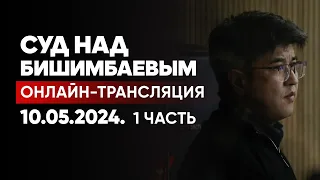 СУД НАД БИШИМБАЕВЫМ
ОНЛАЙН-ТРАНСЛЯЦИЯ
10.05.2024. 1 ЧАСТЬ